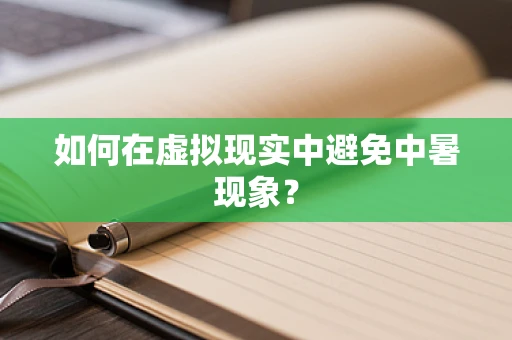 如何在虚拟现实中避免中暑现象？